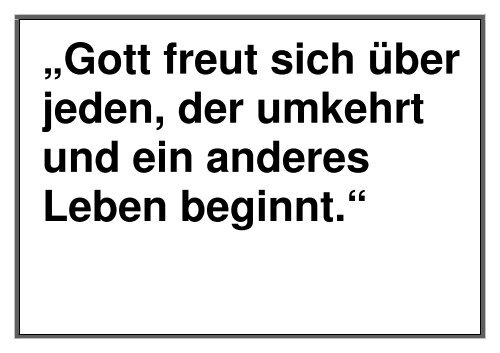 „Gott freut sich über jeden, der umkehrt und ein anderes Leben beginnt.“